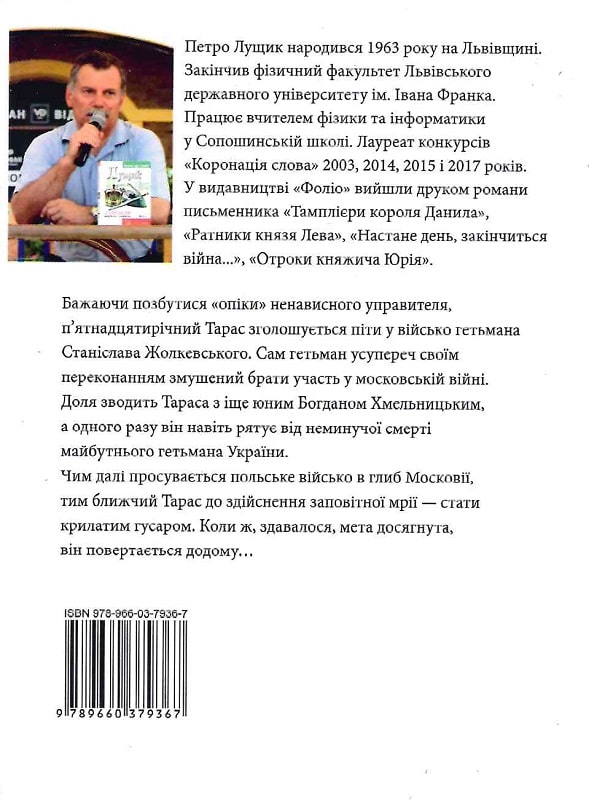 Петро Лущик народився 1963 року на Львівщині. Закінчив фізичний факультет Львівського державного університету ім. Івана Франка. Працює вчителем фізики та інформатики у Сопошинській школі. Лауреат конкурсів «Коронація слова» 2003, 2014, 2015 і 2017 років. У видавництві «Фоліо» вийшли друком романи письменника «Тамплієри короля Данила», «Ратники князя Лева», «Настане день, закінчиться війна...», «Отроки княжича Юрія».

Бажаючи позбутися «опіки» ненависного управителя, п'ятнадцятирічний Тарас зголошується піти у військо гетьмана Станіслава Жолкевського. Сам гетьман усупереч своїм переконанням змушений брати участь у московській війні. Доля зводить Тараса з іще юним Богданом Хмельницьким, а одного разу він навіть рятує від неминучої смерті майбутнього гетьмана України.
Чим далі просувається польське військо в глиб Московії, тим ближчий Тарас до здійснення заповітної мрії — стати крилатим гусаром. Коли ж, здавалося, мета досягнута, він повертається додому...

ISBN 978-966-03-7936-7

9 789660 379367